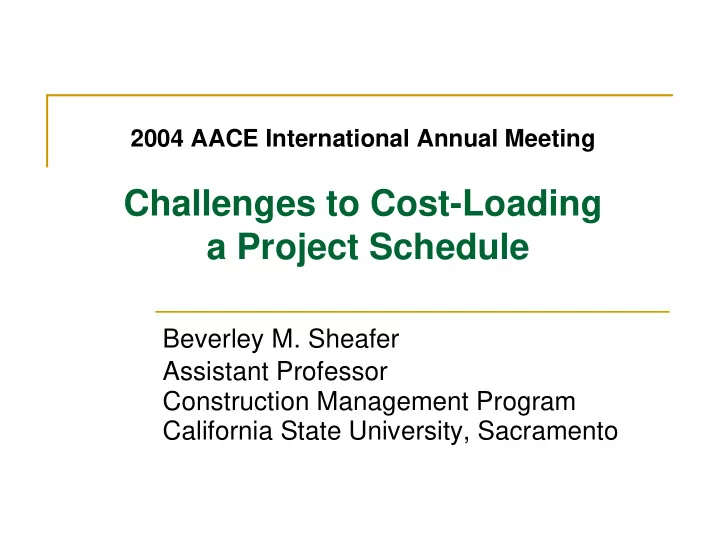 2004 AACE International Annual Meeting

Challenges to Cost-Loading a Project Schedule

Beverley M. Sheafer
Assistant Professor
Construction Management Program
California State University, Sacramento